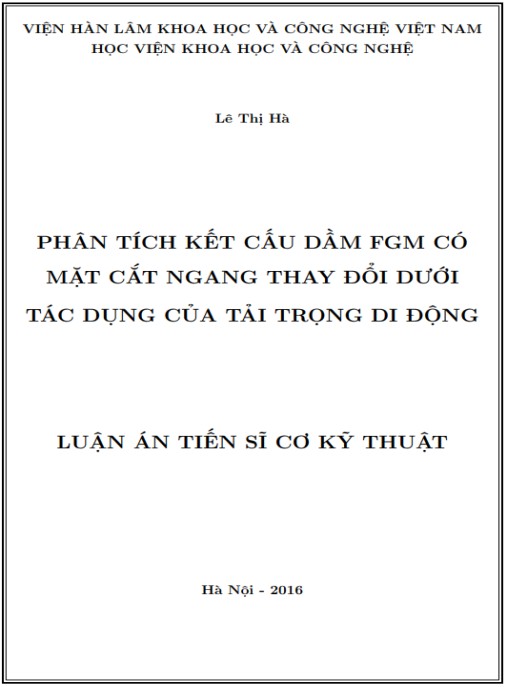 VIỆN HÀN LÂM KHOA HỌC VÀ CÔNG NGHỆ VIỆT NAM
HỌC VIỆN KHOA HỌC VÀ CÔNG NGHỆ

Lê Thị Hà

PHÂN TÍCH KẾT CẤU DẦM FGM CÓ MẶT CẮT NGANG THAY ĐỔI DƯỚI TÁC DỤNG CỦA TẢI TRỌNG DI ĐỘNG

LUẬN ÁN TIẾN SĨ CƠ KỸ THUẬT

Hà Nội - 2016